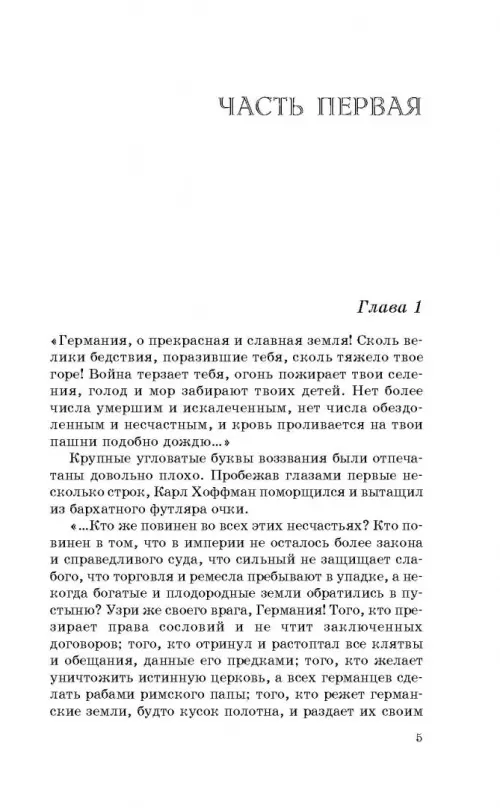 ЧАСТЬ ПЕРВАЯ

Глава 1

«Германия, о прекрасная и славная земля! Сколь велики бедствия, поразившие тебя, сколь тяжело твое горе! Война терзает тебя, огонь пожирает твои селения, голод и мор забирают твоих детей. Нет более числа умершим и искалеченным, нет числа обездоленным и несчастным, и кровь проливается на твои пашни подобно дождю...»

Крупные угловатые буквы воззвания были отпечатаны довольно плохо. Пробежав глазами первые несколько строк, Карл Хоффман поморщился и вытащил из бархатного футляра очки.

«...Кто же повинен во всех этих несчастьях? Кто повинен в том, что в империи не осталось более закона и справедливого суда, что сильный не защищает слабого, что торговля и ремесла пребывают в упадке, а некогда богатые и плодородные земли обратились в пустыню? Узри же своего врага, Германия! Того, кто презирает права сословий и не чтит заключенных договоров; того, кто отринул и растоптал все клятвы и обещания, данные его предками; того, кто желает уничтожить истинную церковь, а всех германцев сделать рабами римского папы; того, кто режет германские земли, будто кусок полотна, и раздает их своим

5